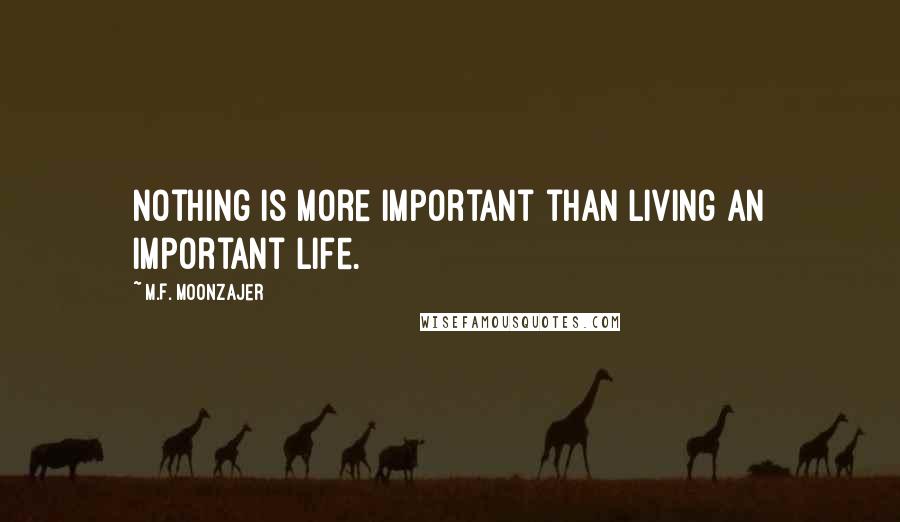 NOTHING IS MORE IMPORTANT THAN LIVING AN IMPORTANT LIFE.

~M.F. MOONZAJER

WISEFAMOUSQUOTES.COM